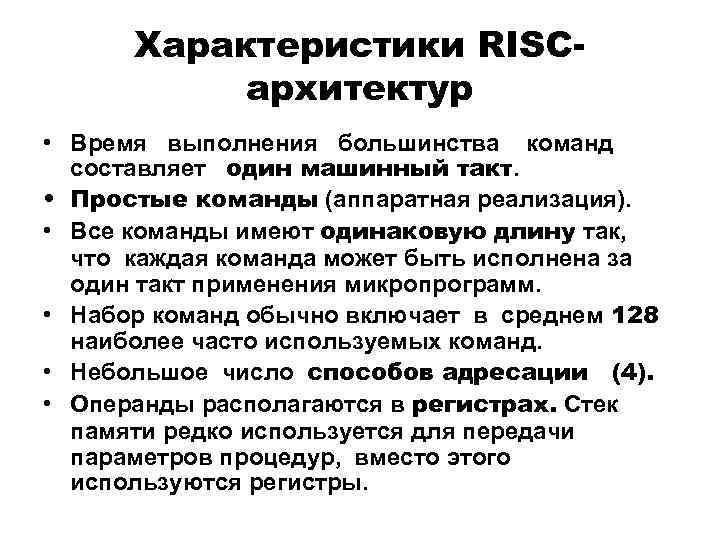 Характеристики RISC-архитектур

• Время выполнения большинства команд составляет один машинный такт.
• Простые команды (аппаратная реализация).
• Все команды имеют одинаковую длину так, что каждая команда может быть исполнена за один такт применения микропрограмм.
• Набор команд обычно включает в среднем 128 наиболее часто используемых команд.
• Небольшое число способов адресации (4).
• Операнды располагаются в регистрах. Стек памяти редко используется для передачи параметров процедур, вместо этого используются регистры.